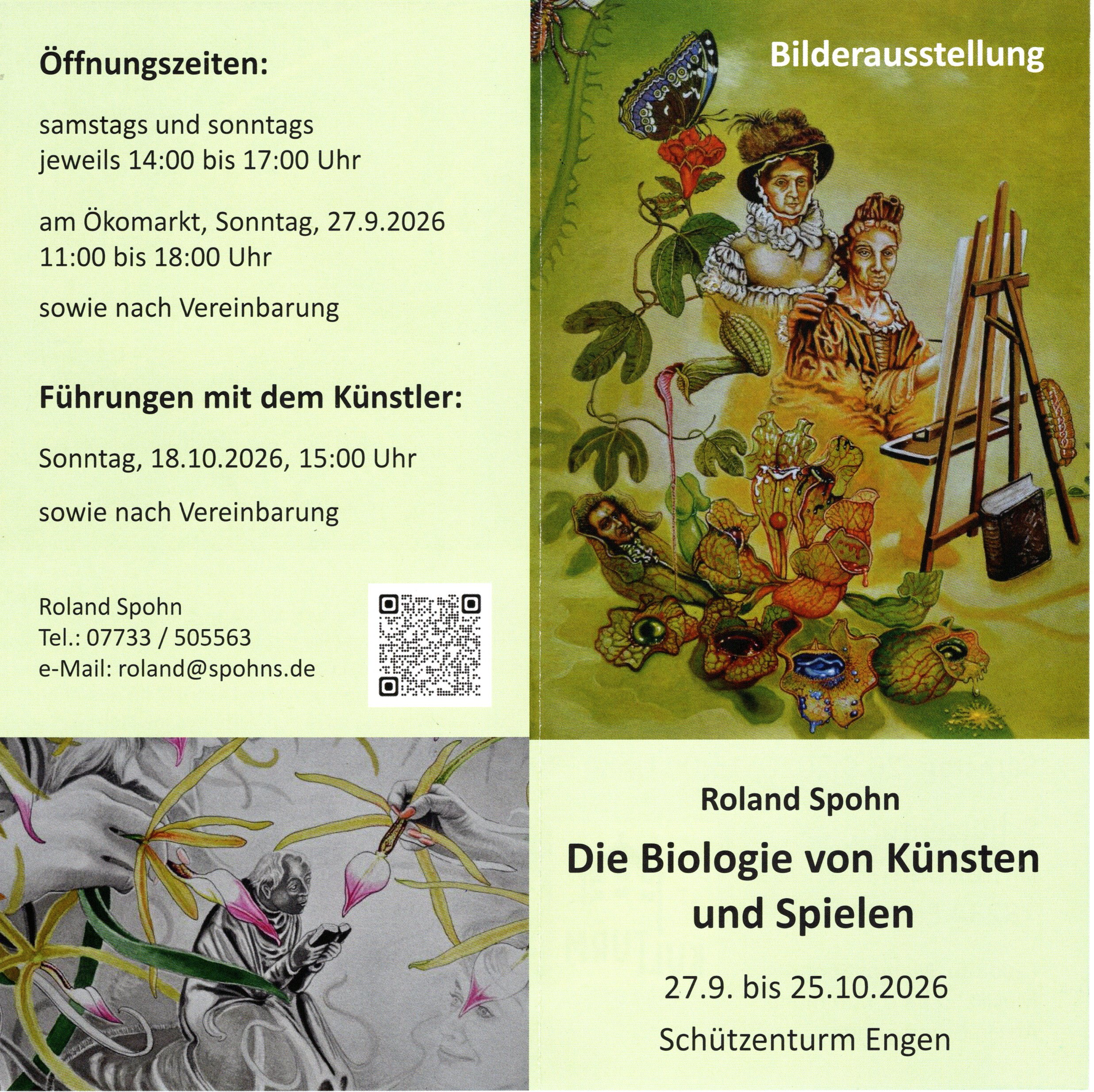 Öffnungszeiten:

samstags und sonntags
jeweils 14:00 bis 17:00 Uhr

am Ökomarkt, Sonntag, 27.9.2026
11:00 bis 18:00 Uhr

sowie nach Vereinbarung

Führungen mit dem Künstler:

Sonntag, 18.10.2026, 15:00 Uhr

sowie nach Vereinbarung

Roland Spohn
Tel.: 07733 / 505563
e-Mail: roland@spohns.de

Bilderausstellung

Roland Spohn

Die Biologie von Künsten und Spielen

27.9. bis 25.10.2026

Schützenturm Engen